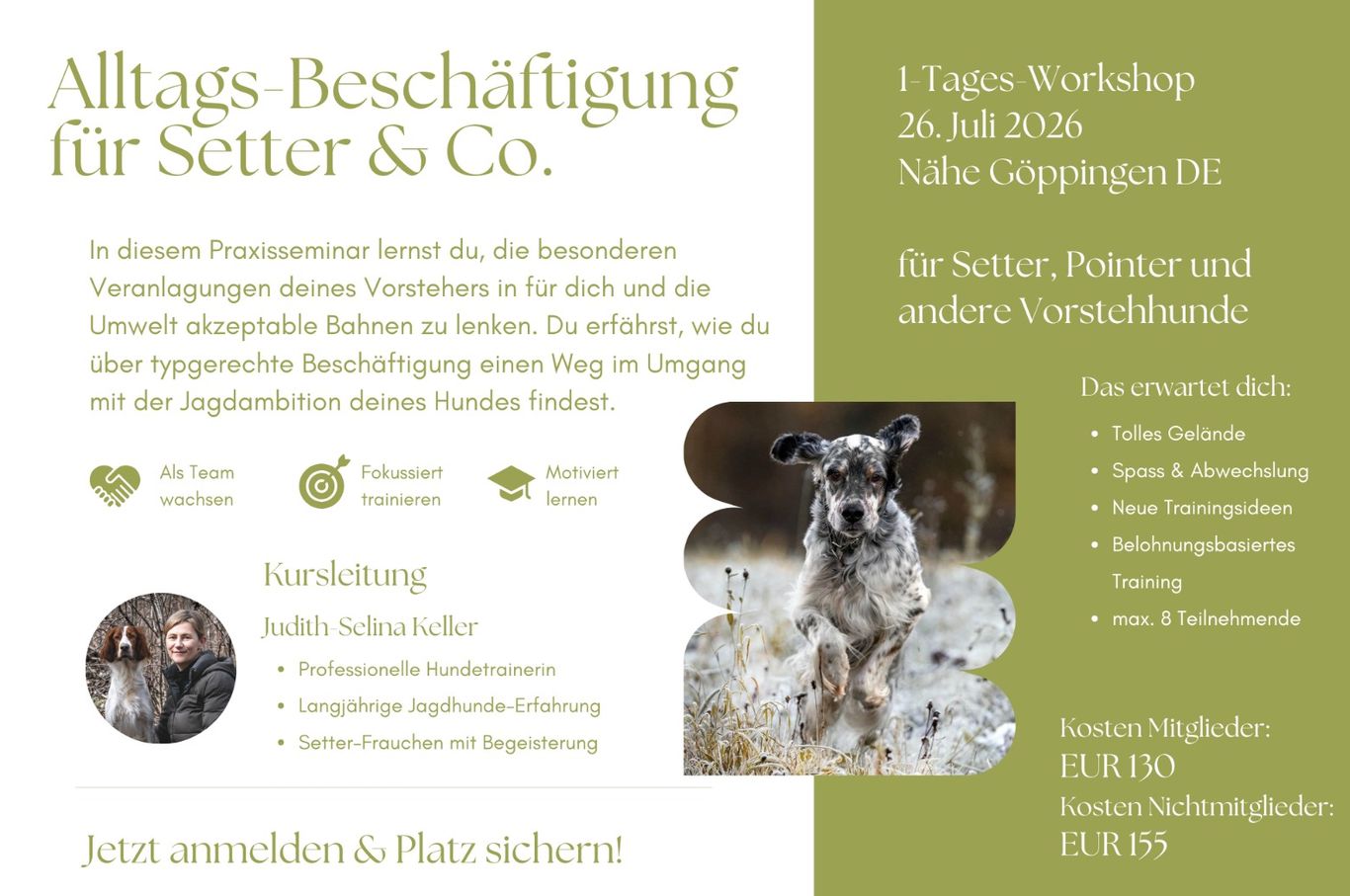 Alltags-Beschäftigung für Setter & Co.

In diesem Praxisseminar lernst du, die besonderen Veranlagungen deines Vorstehers in für dich und die Umwelt akzeptable Bahnen zu lenken. Du erfährst, wie du über typgerechte Beschäftigung einen Weg im Umgang mit der Jagdambition deines Hundes findest.

Als Team wachsen

Fokussiert trainieren

Motiviert lernen

Kursleitung

Judith-Selina Keller

• Professionelle Hundetrainerin
• Langjährige Jagdhunde-Erfahrung
• Setter-Frauchen mit Begeisterung

Jetzt anmelden & Platz sichern!

1-Tages-Workshop
26. Juli 2026
Nähe Göppingen DE

für Setter, Pointer und andere Vorstehhunde

Das erwartet dich:

• Tolles Gelände
• Spass & Abwechslung
• Neue Trainingsideen
• Belohnungsbasiertes Training
• max. 8 Teilnehmende

Kosten Mitglieder:
EUR 130
Kosten Nichtmitglieder:
EUR 155